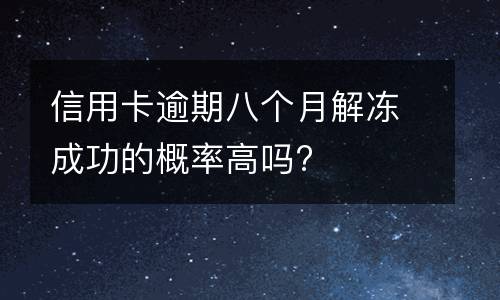 信用卡逾期八个月解冻成功的概率高吗?